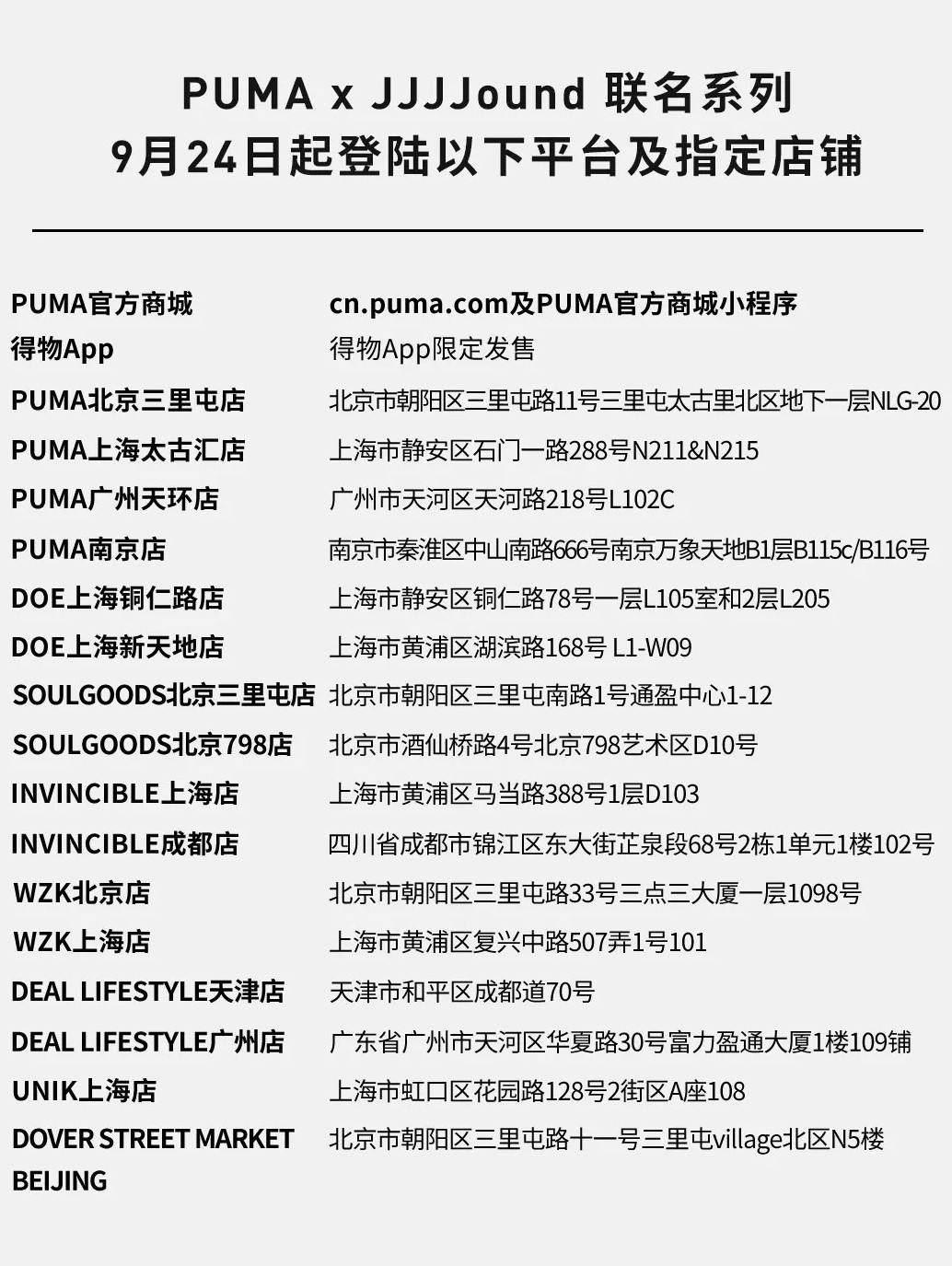 PUMA x JJJJound 联名系列
9月24日起登陆以下平台及指定店铺

| | |
|---|---|
| PUMA官方商城 | cn.puma.com及PUMA官方商城小程序 |
| 得物App | 得物App限定发售 |
| PUMA北京三里屯店 | 北京市朝阳区三里屯路11号三里屯太古里北区地下一层NLG-20 |
| PUMA上海太古汇店 | 上海市静安区石门一路288号N211&N215 |
| PUMA广州天环店 | 广州市天河区天河路218号L102C |
| PUMA南京店 | 南京市秦淮区中山南路666号南京万象天地B1层B115c/B116号 |
| DOE上海铜仁路店 | 上海市静安区铜仁路78号一层L105室和2层L205 |
| DOE上海新天地店 | 上海市黄浦区湖滨路168号 L1-W09 |
| SOULGOODS北京三里屯店 | 北京市朝阳区三里屯南路1号通盈中心1-12 |
| SOULGOODS北京798店 | 北京市酒仙桥路4号北京798艺术区D10号 |
| INVINCIBLE上海店 | 上海市黄浦区马当路388号1层D103 |
| INVINCIBLE成都店 | 四川省成都市锦江区东大街芷泉段68号2栋1单元1楼102号 |
| WZK北京店 | 北京市朝阳区三里屯路33号三点三大厦一层1098号 |
| WZK上海店 | 上海市黄浦区复兴中路507弄1号101 |
| DEAL LIFESTYLE天津店 | 天津市和平区成都道70号 |
| DEAL LIFESTYLE广州店 | 广东省广州市天河区华夏路30号富力盈通大厦1楼109铺 |
| UNIK上海店 | 上海市虹口区花园路128号2街区A座108 |
| DOVER STREET MARKET BEIJING | 北京市朝阳区三里屯路十一号三里屯village北区N5楼 |